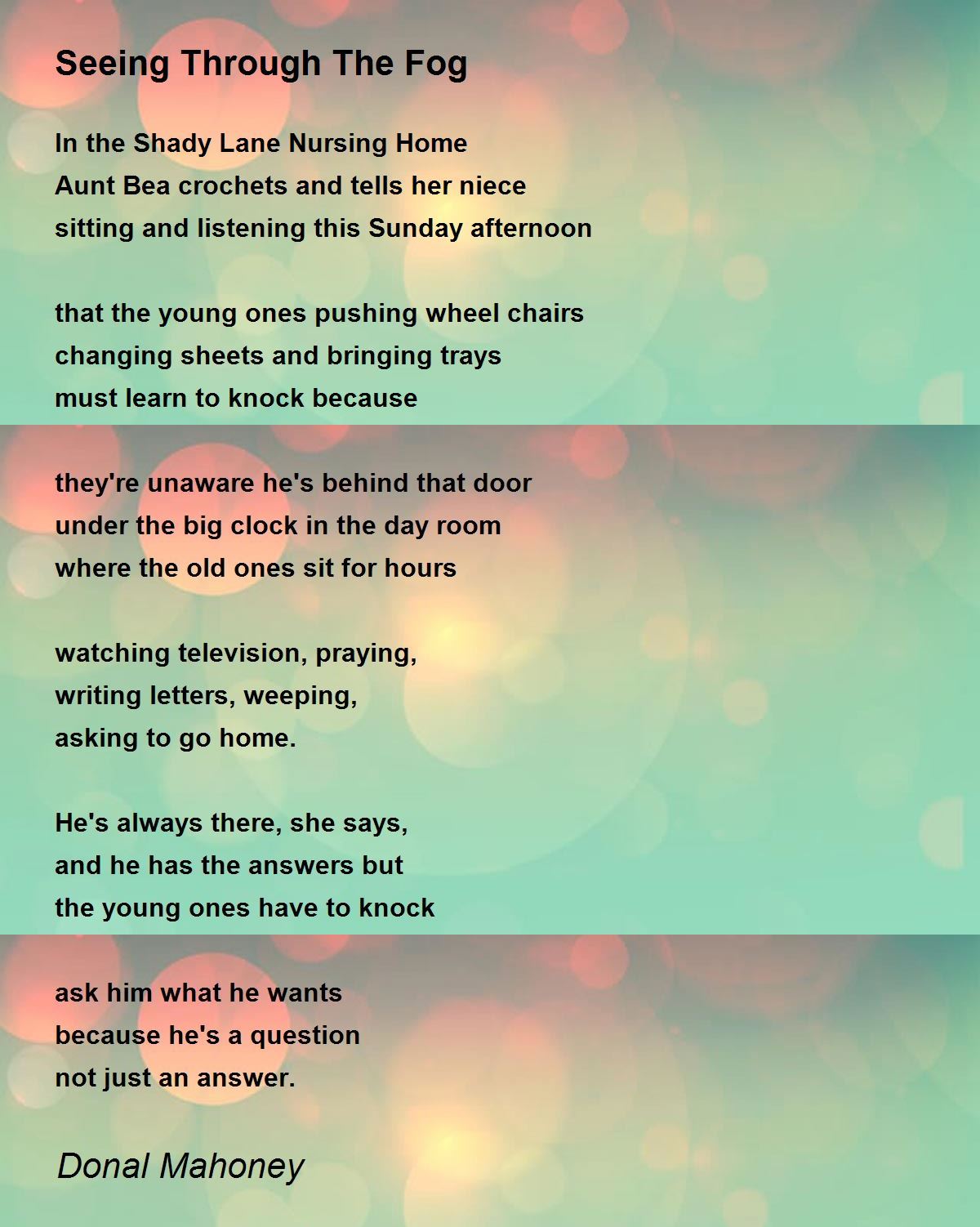 Seeing Through The Fog

In the Shady Lane Nursing Home
Aunt Bea crochets and tells her niece
sitting and listening this Sunday afternoon

that the young ones pushing wheel chairs
changing sheets and bringing trays
must learn to knock because

they're unaware he's behind that door
under the big clock in the day room
where the old ones sit for hours

watching television, praying,
writing letters, weeping,
asking to go home.

He's always there, she says,
and he has the answers but
the young ones have to knock

ask him what he wants
because he's a question
not just an answer.

Donal Mahoney